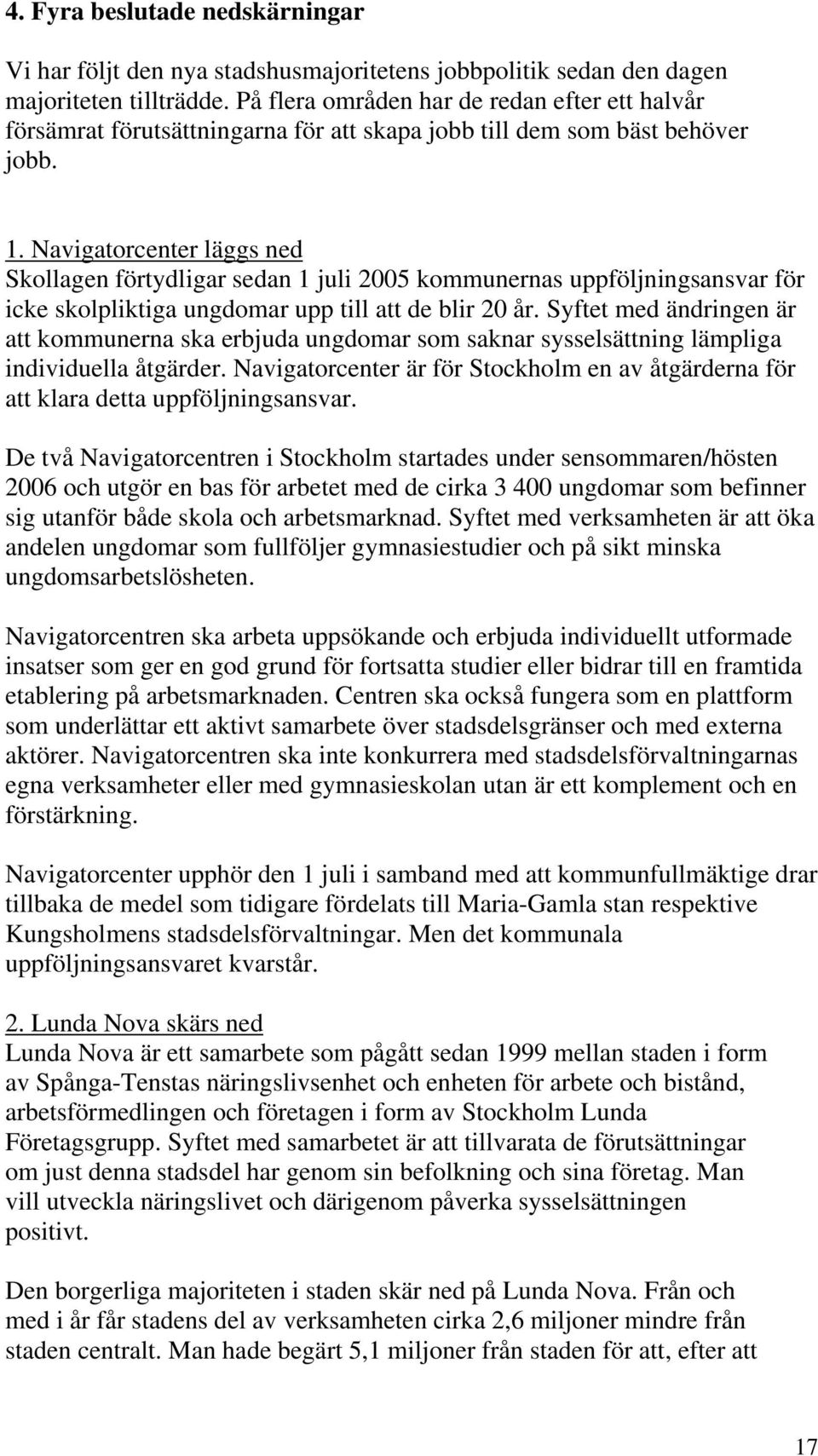 4. Fyra beslutade nedskärningar

Vi har följt den nya stadshusmajoritetens jobbpolitik sedan den dagen majoriteten tillträdde. På flera områden har de redan efter ett halvår försämrat förutsättningarna för att skapa jobb till dem som bäst behöver jobb.

1. Navigatorcenter läggs ned
Skollagen förtydligar sedan 1 juli 2005 kommunernas uppföljningsansvar för icke skolpliktiga ungdomar upp till att de blir 20 år. Syftet med ändringen är att kommunerna ska erbjuda ungdomar som saknar sysselsättning lämpliga individuella åtgärder. Navigatorcenter är för Stockholm en av åtgärderna för att klara detta uppföljningsansvar.

De två Navigatorcentren i Stockholm startades under sensommaren/hösten 2006 och utgör en bas för arbetet med de cirka 3 400 ungdomar som befinner sig utanför både skola och arbetsmarknad. Syftet med verksamheten är att öka andelen ungdomar som fullföljer gymnasiestudier och på sikt minska ungdomsarbetslösheten.

Navigatorcentren ska arbeta uppsökande och erbjuda individuellt utformade insatser som ger en god grund för fortsatta studier eller bidrar till en framtida etablering på arbetsmarknaden. Centren ska också fungera som en plattform som underlättar ett aktivt samarbete över stadsdelsgränser och med externa aktörer. Navigatorcentren ska inte konkurrera med stadsdelsförvaltningarnas egna verksamheter eller med gymnasieskolan utan är ett komplement och en förstärkning.

Navigatorcenter upphör den 1 juli i samband med att kommunfullmäktige drar tillbaka de medel som tidigare fördelats till Maria-Gamla stan respektive Kungsholmens stadsdelsförvaltningar. Men det kommunala uppföljningsansvaret kvarstår.

2. Lunda Nova skärs ned
Lunda Nova är ett samarbete som pågått sedan 1999 mellan staden i form av Spånga-Tenstas näringslivsenhet och enheten för arbete och bistånd, arbetsförmedlingen och företagen i form av Stockholm Lunda Företagsgrupp. Syftet med samarbetet är att tillvarata de förutsättningar om just denna stadsdel har genom sin befolkning och sina företag. Man vill utveckla näringslivet och därigenom påverka sysselsättningen positivt.

Den borgerliga majoriteten i staden skär ned på Lunda Nova. Från och med i år får stadens del av verksamheten cirka 2,6 miljoner mindre från staden centralt. Man hade begärt 5,1 miljoner från staden för att, efter att

17